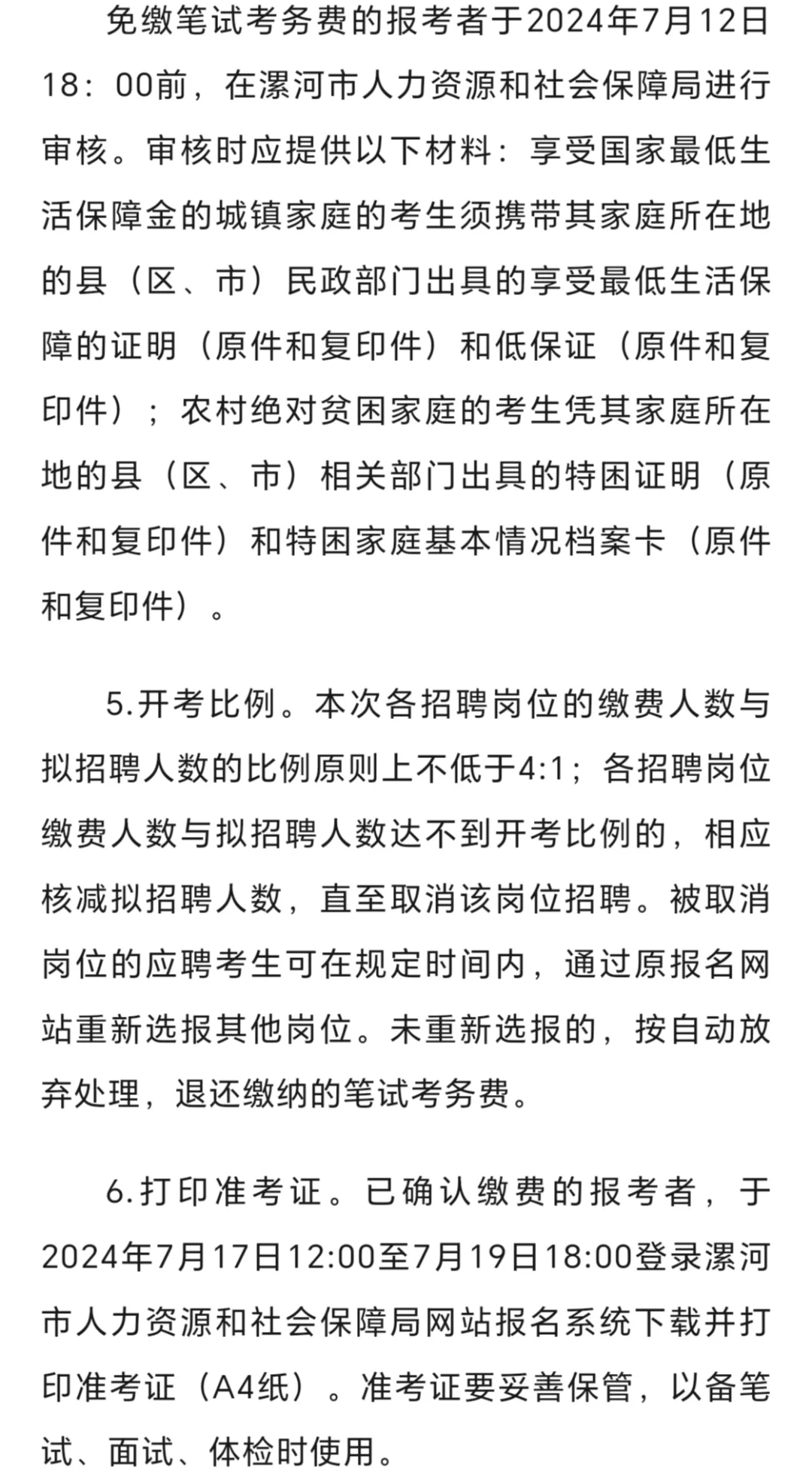 免缴笔试考务费的报考者于2024年7月12日18：00前，在漯河市人力资源和社会保障局进行审核。审核时应提供以下材料：享受国家最低生活保障金的城镇家庭的考生须携带其家庭所在地的县（区、市）民政部门出具的享受最低生活保障的证明（原件和复印件）和低保证（原件和复印件）；农村绝对贫困家庭的考生凭其家庭所在地的县（区、市）相关部门出具的特困证明（原件和复印件）和特困家庭基本情况档案卡（原件和复印件）。

5.开考比例。本次各招聘岗位的缴费人数与拟招聘人数的比例原则上不低于4:1；各招聘岗位缴费人数与拟招聘人数达不到开考比例的，相应核减拟招聘人数，直至取消该岗位招聘。被取消岗位的应聘考生可在规定时间内，通过原报名网站重新选报其他岗位。未重新选报的，按自动放弃处理，退还缴纳的笔试考务费。

6.打印准考证。已确认缴费的报考者，于2024年7月17日12:00至7月19日18:00登录漯河市人力资源和社会保障局网站报名系统下载并打印准考证（A4纸）。准考证要妥善保管，以备笔试、面试、体检时使用。